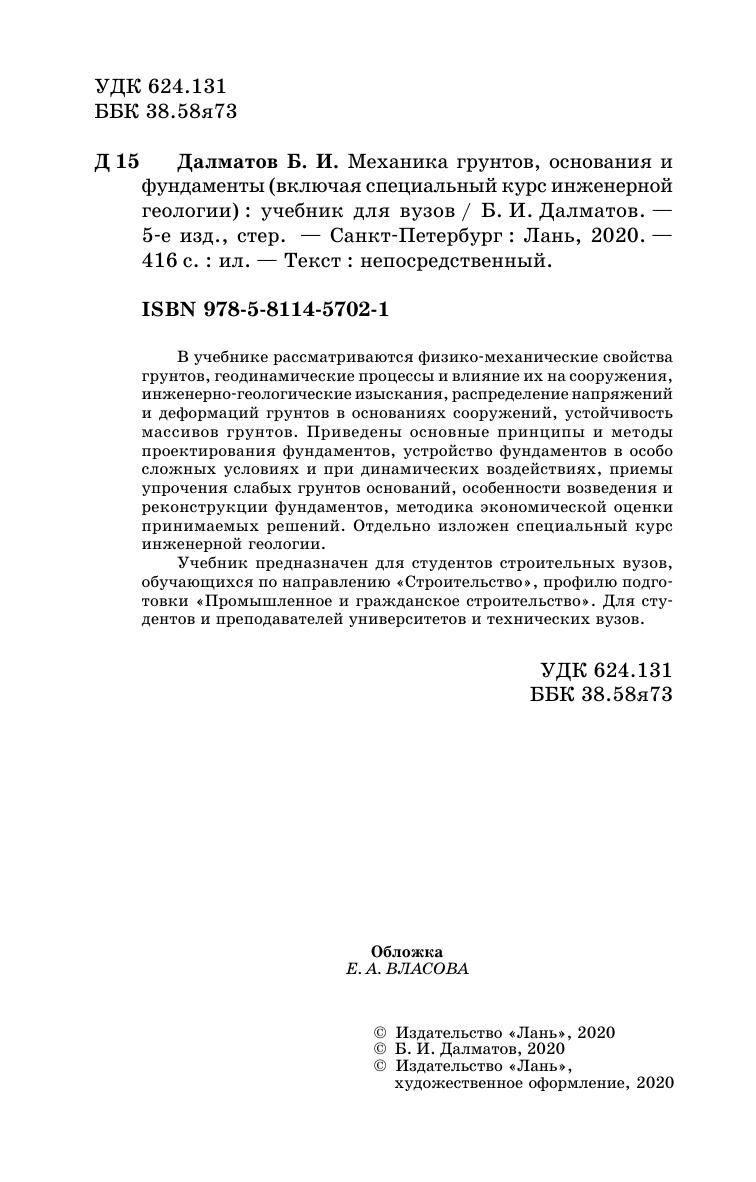 УДК 624.131
ББК 38.58я73

Д 15 Далматов Б. И. Механика грунтов, основания и фундаменты (включая специальный курс инженерной геологии) : учебник для вузов / Б. И. Далматов. — 5-е изд., стер. — Санкт-Петербург : Лань, 2020. — 416 с. : ил. — Текст : непосредственный.

ISBN 978-5-8114-5702-1

В учебнике рассматриваются физико-механические свойства грунтов, геодинамические процессы и влияние их на сооружения, инженерно-геологические изыскания, распределение напряжений и деформаций грунтов в основаниях сооружений, устойчивость массивов грунтов. Приведены основные принципы и методы проектирования фундаментов, устройство фундаментов в особо сложных условиях и при динамических воздействиях, приемы упрочения слабых грунтов оснований, особенности возведения и реконструкции фундаментов, методика экономической оценки принимаемых решений. Отдельно изложен специальный курс инженерной геологии.

Учебник предназначен для студентов строительных вузов, обучающихся по направлению «Строительство», профилю подготовки «Промышленное и гражданское строительство». Для студентов и преподавателей университетов и технических вузов.

УДК 624.131
ББК 38.58я73

Обложка
Е. А. ВЛАСОВА

© Издательство «Лань», 2020
© Б. И. Далматов, 2020
© Издательство «Лань», художественное оформление, 2020